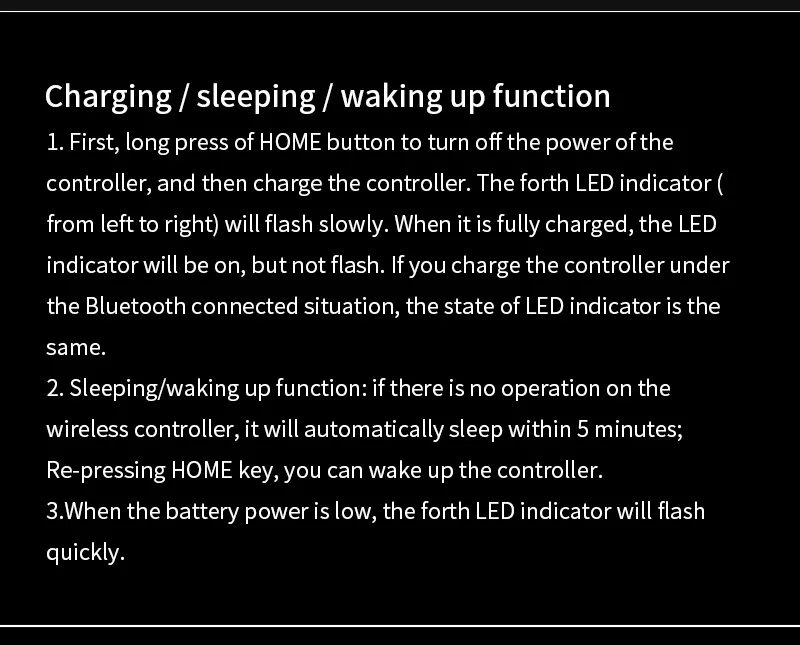 Charging / sleeping / waking up function

1. First, long press of HOME button to turn off the power of the controller, and then charge the controller. The forth LED indicator ( from left to right) will flash slowly. When it is fully charged, the LED indicator will be on, but not flash. If you charge the controller under the Bluetooth connected situation, the state of LED indicator is the same.

2. Sleeping/waking up function: if there is no operation on the wireless controller, it will automatically sleep within 5 minutes; Re-pressing HOME key, you can wake up the controller.

3.When the battery power is low, the forth LED indicator will flash quickly.